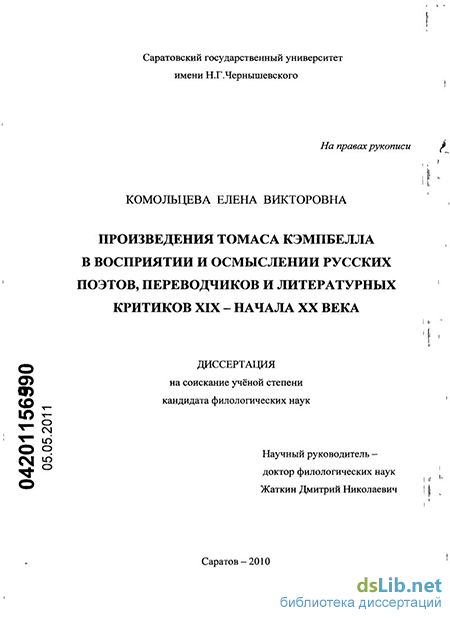 Саратовский государственный университет
имени Н.Г.Чернышевского

На правах рукописи

КОМОЛЬЦЕВА ЕЛЕНА ВИКТОРОВНА

ПРОИЗВЕДЕНИЯ ТОМАСА КЭМПБЕЛЛА В ВОСПРИЯТИИ И ОСМЫСЛЕНИИ РУССКИХ ПОЭТОВ, ПЕРЕВОДЧИКОВ И ЛИТЕРАТУРНЫХ КРИТИКОВ XIX – НАЧАЛА XX ВЕКА

ДИССЕРТАЦИЯ
на соискание учёной степени
кандидата филологических наук

04201156990
05.05.2011

Научный руководитель –
доктор филологических наук
Жаткин Дмитрий Николаевич

Саратов – 2010

dsLib.net
библиотека диссертаций